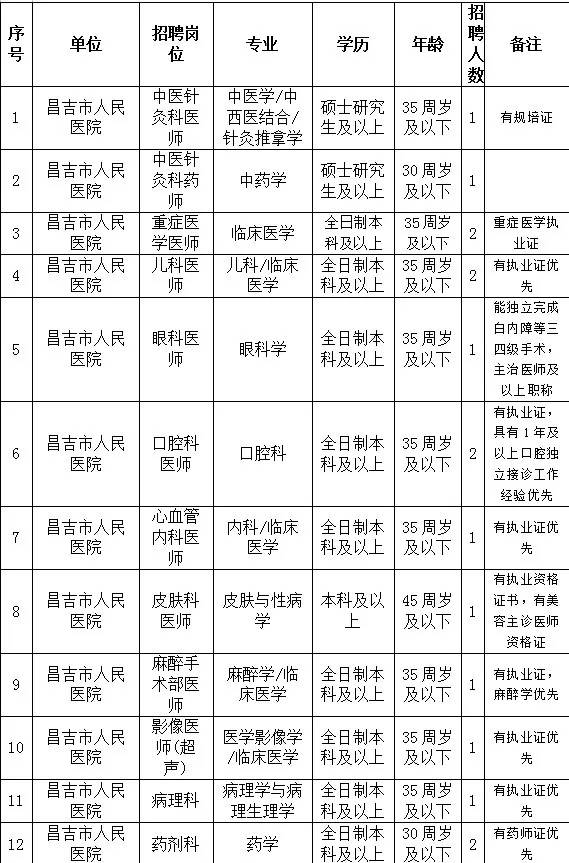 | 序号 | 单位 | 招聘岗位 | 专业 | 学历 | 年龄 | 招聘人数 | 备注 |
|---|---|---|---|---|---|---|---|
| 1 | 昌吉市人民医院 | 中医针灸科医师 | 中医学/中西医结合/针灸推拿学 | 硕士研究生及以上 | 35周岁及以下 | 1 | 有规培证 |
| 2 | 昌吉市人民医院 | 中医针灸科药师 | 中药学 | 硕士研究生及以上 | 30周岁及以下 | 1 | |
| 3 | 昌吉市人民医院 | 重症医学医师 | 临床医学 | 全日制本科及以上 | 35周岁及以下 | 2 | 重症医学执业证 |
| 4 | 昌吉市人民医院 | 儿科医师 | 儿科/临床医学 | 全日制本科及以上 | 35周岁及以下 | 2 | 有执业证优先 |
| 5 | 昌吉市人民医院 | 眼科医师 | 眼科学 | 全日制本科及以上 | 35周岁及以下 | 1 | 能独立完成白内障等三四级手术，主治医师及以上职称 |
| 6 | 昌吉市人民医院 | 口腔科医师 | 口腔科 | 全日制本科及以上 | 35周岁及以下 | 2 | 有执业证，具有1年及以上口腔独立接诊工作经验优先 |
| 7 | 昌吉市人民医院 | 心血管内科医师 | 内科/临床医学 | 全日制本科及以上 | 35周岁及以下 | 1 | 有执业证优先 |
| 8 | 昌吉市人民医院 | 皮肤科医师 | 皮肤与性病学 | 本科及以上 | 45周岁及以下 | 1 | 有执业资格证书，有美容主诊医师资格证 |
| 9 | 昌吉市人民医院 | 麻醉手术部医师 | 麻醉学/临床医学 | 全日制本科及以上 | 35周岁及以下 | 1 | 有执业证，麻醉学优先 |
| 10 | 昌吉市人民医院 | 影像医师(超声) | 医学影像学/临床医学 | 全日制本科及以上 | 35周岁及以下 | 1 | 有执业证优先 |
| 11 | 昌吉市人民医院 | 病理科 | 病理学与病理生理学 | 全日制本科及以上 | 35周岁及以下 | 1 | 有执业证优先 |
| 12 | 昌吉市人民医院 | 药剂科 | 药学 | 全日制本科及以上 | 30周岁及以下 | 2 | 有药师证优先 |